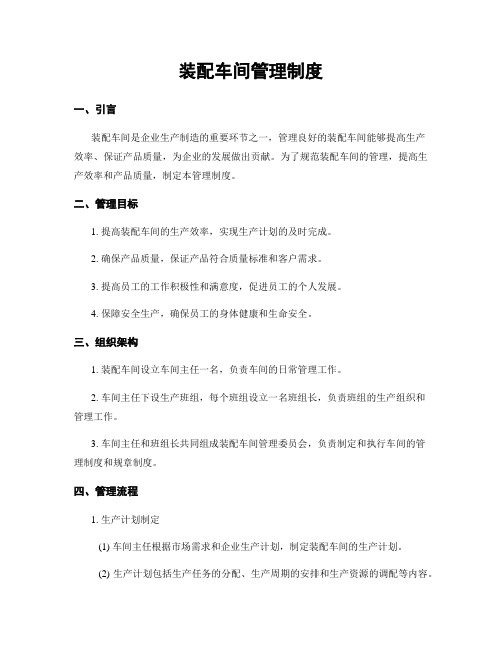 装配车间管理制度

一、引言

装配车间是企业生产制造的重要环节之一，管理良好的装配车间能够提高生产效率、保证产品质量，为企业的发展做出贡献。为了规范装配车间的管理，提高生产效率和产品质量，制定本管理制度。

二、管理目标

1. 提高装配车间的生产效率，实现生产计划的及时完成。

2. 确保产品质量，保证产品符合质量标准和客户需求。

3. 提高员工的工作积极性和满意度，促进员工的个人发展。

4. 保障安全生产，确保员工的身体健康和生命安全。

三、组织架构

1. 装配车间设立车间主任一名，负责车间的日常管理工作。

2. 车间主任下设生产班组，每个班组设立一名班组长，负责班组的生产组织和管理工作。

3. 车间主任和班组长共同组成装配车间管理委员会，负责制定和执行车间的管理制度和规章制度。

四、管理流程

1. 生产计划制定

(1) 车间主任根据市场需求和企业生产计划，制定装配车间的生产计划。

(2) 生产计划包括生产任务的分配、生产周期的安排和生产资源的调配等内容。